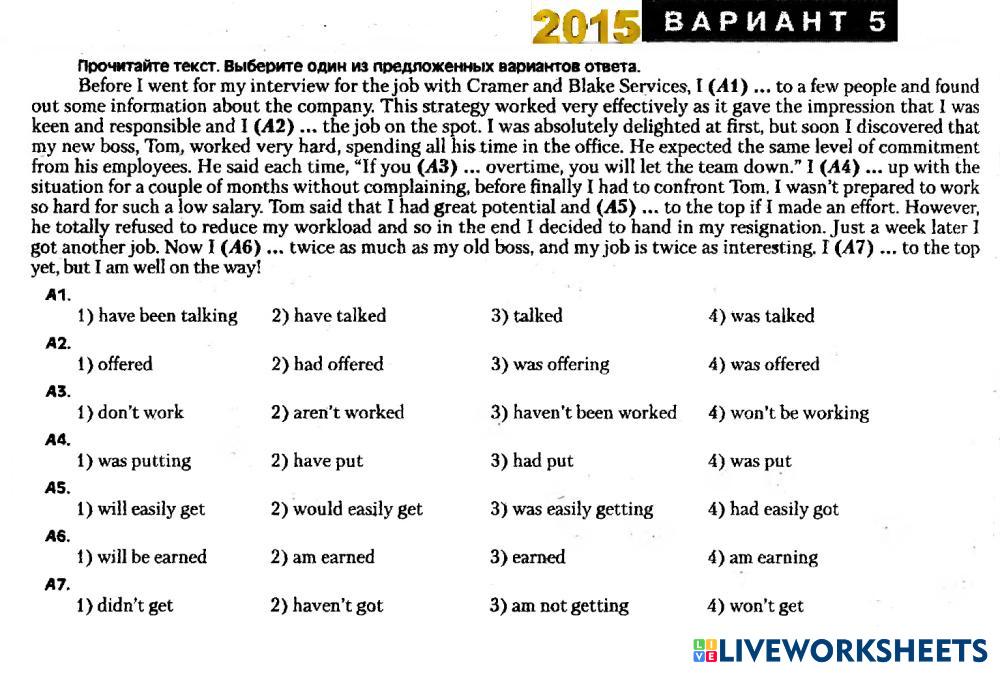 2015 ВАРИАНТ 5

Прочитайте текст. Выберите один из предложенных вариантов ответа.

Before I went for my interview for the job with Cramer and Blake Services, I (A1) ... to a few people and found out some information about the company. This strategy worked very effectively as it gave the impression that I was keen and responsible and I (A2) ... the job on the spot. I was absolutely delighted at first, but soon I discovered that my new boss, Tom, worked very hard, spending all his time in the office. He expected the same level of commitment from his employees. He said each time, "If you (A3) ... overtime, you will let the team down." I (A4) ... up with the situation for a couple of months without complaining, before finally I had to confront Tom. I wasn't prepared to work so hard for such a low salary. Tom said that I had great potential and (A5) ... to the top if I made an effort. However, he totally refused to reduce my workload and so in the end I decided to hand in my resignation. Just a week later I got another job. Now I (A6) ... twice as much as my old boss, and my job is twice as interesting. I (A7) ... to the top yet, but I am well on the way!

A1.
1) have been talking 2) have talked 3) talked 4) was talked

A2.
1) offered 2) had offered 3) was offering 4) was offered

A3.
1) don't work 2) aren't worked 3) haven't been worked 4) won't be working

A4.
1) was putting 2) have put 3) had put 4) was put

A5.
1) will easily get 2) would easily get 3) was easily getting 4) had easily got

A6.
1) will be earned 2) am earned 3) earned 4) am earning

A7.
1) didn't get 2) haven't got 3) am not getting 4) won't get

LIVEWORKSHEETS